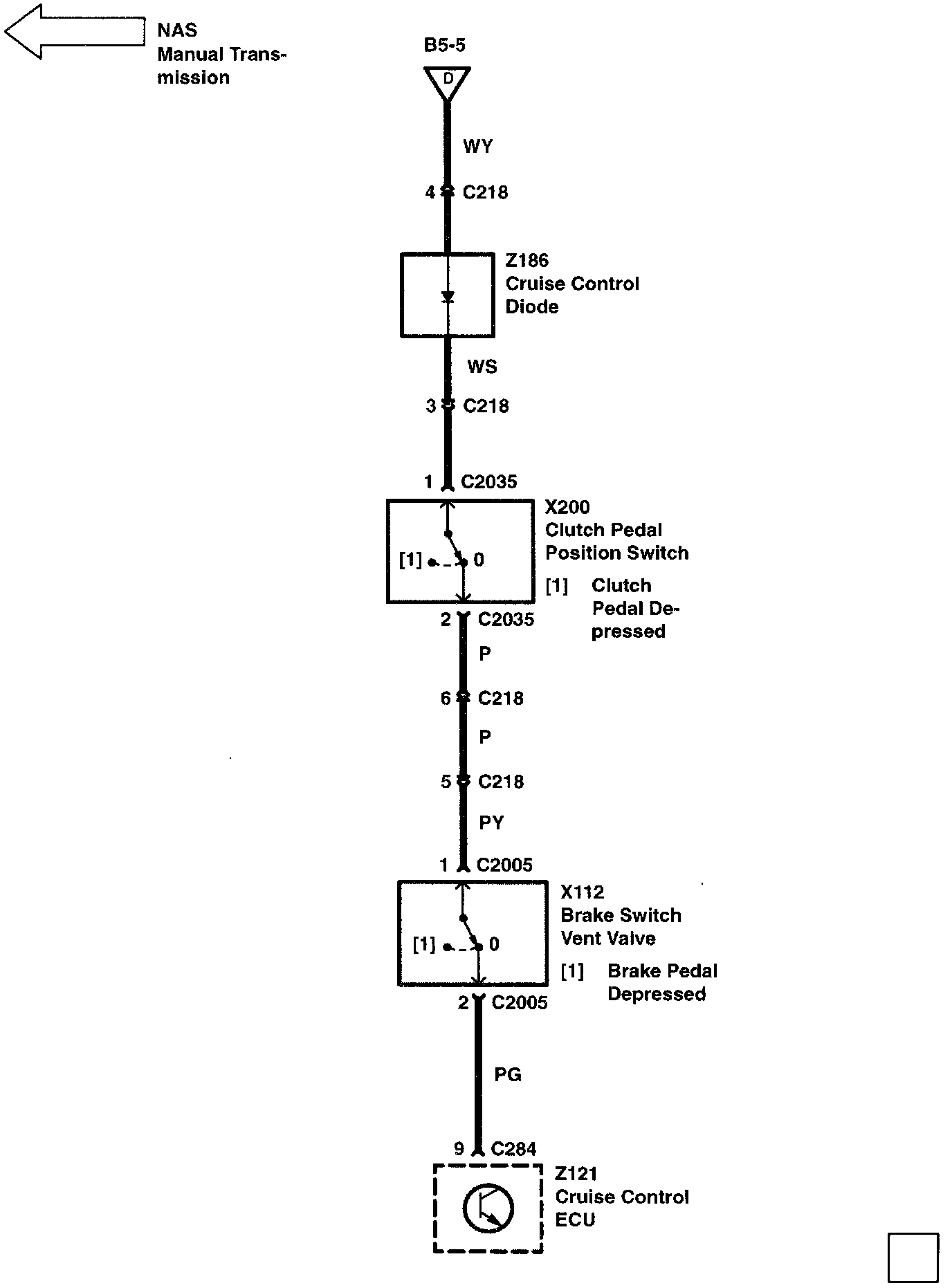 NAS
Manual Transmission

B5-5

D

WY

4 C218

Z186
Cruise Control
Diode

WS

3 C218

1 C2035

X200
Clutch Pedal
Position Switch

[1] 0

[1] Clutch Pedal Depressed

2 C2035

P

6 C218

P

5 C218

PY

1 C2005

X112
Brake Switch
Vent Valve

[1] 0

[1] Brake Pedal Depressed

2 C2005

PG

9 C284

Z121
Cruise Control
ECU